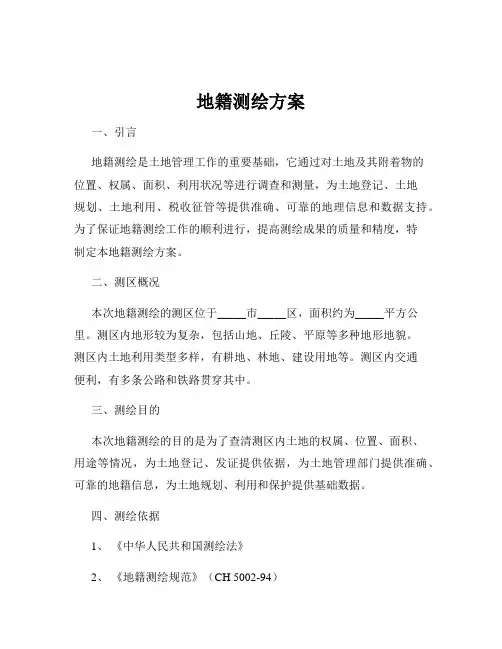 地籍测绘方案

一、引言

地籍测绘是土地管理工作的重要基础，它通过对土地及其附着物的位置、权属、面积、利用状况等进行调查和测量，为土地登记、土地规划、土地利用、税收征管等提供准确、可靠的地理信息和数据支持。为了保证地籍测绘工作的顺利进行，提高测绘成果的质量和精度，特制定本地籍测绘方案。

二、测区概况

本次地籍测绘的测区位于\_\_\_\_\_市\_\_\_\_\_区，面积约为\_\_\_\_\_平方公里。测区内地形较为复杂，包括山地、丘陵、平原等多种地形地貌。测区内土地利用类型多样，有耕地、林地、建设用地等。测区内交通便利，有多条公路和铁路贯穿其中。

三、测绘目的

本次地籍测绘的目的是为了查清测区内土地的权属、位置、面积、用途等情况，为土地登记、发证提供依据，为土地管理部门提供准确、可靠的地籍信息，为土地规划、利用和保护提供基础数据。

四、测绘依据

1、《中华人民共和国测绘法》

2、《地籍测绘规范》（CH 5002-94）